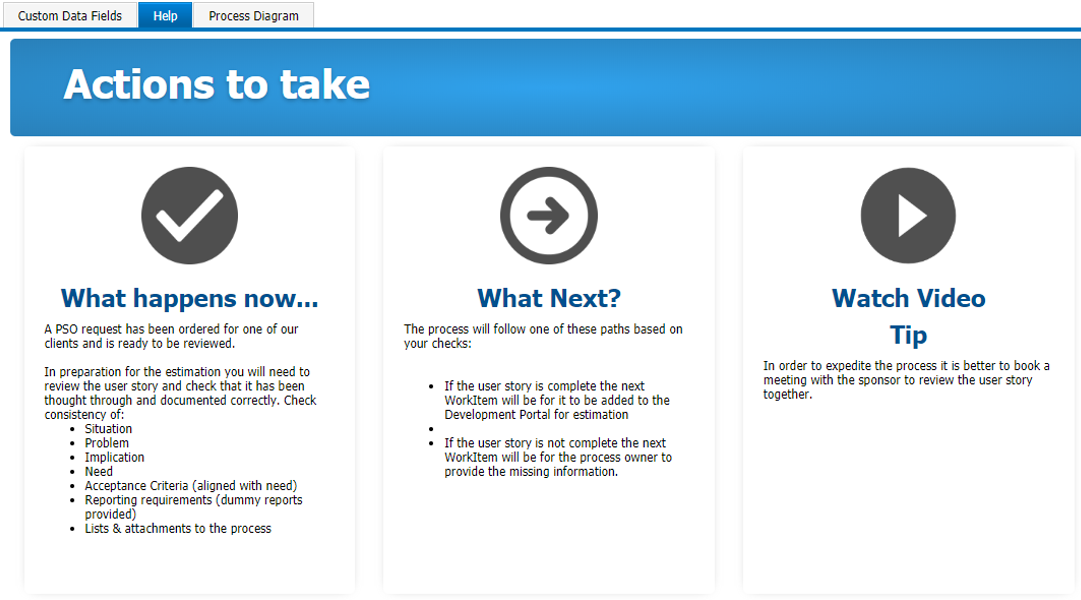 Custom Data Fields
Help
Process Diagram

Actions to take

What happens now...

A PSO request has been ordered for one of our clients and is ready to be reviewed.

In preparation for the estimation you will need to review the user story and check that it has been thought through and documented correctly. Check consistency of:

- Situation
- Problem
- Implication
- Need
- Acceptance Criteria (aligned with need)
- Reporting requirements (dummy reports provided)
- Lists & attachments to the process

What Next?

The process will follow one of these paths based on your checks:

- If the user story is complete the next WorkItem will be for it to be added to the Development Portal for estimation
- 
- If the user story is not complete the next WorkItem will be for the process owner to provide the missing information.

Watch Video Tip

In order to expedite the process it is better to book a meeting with the sponsor to review the user story together.